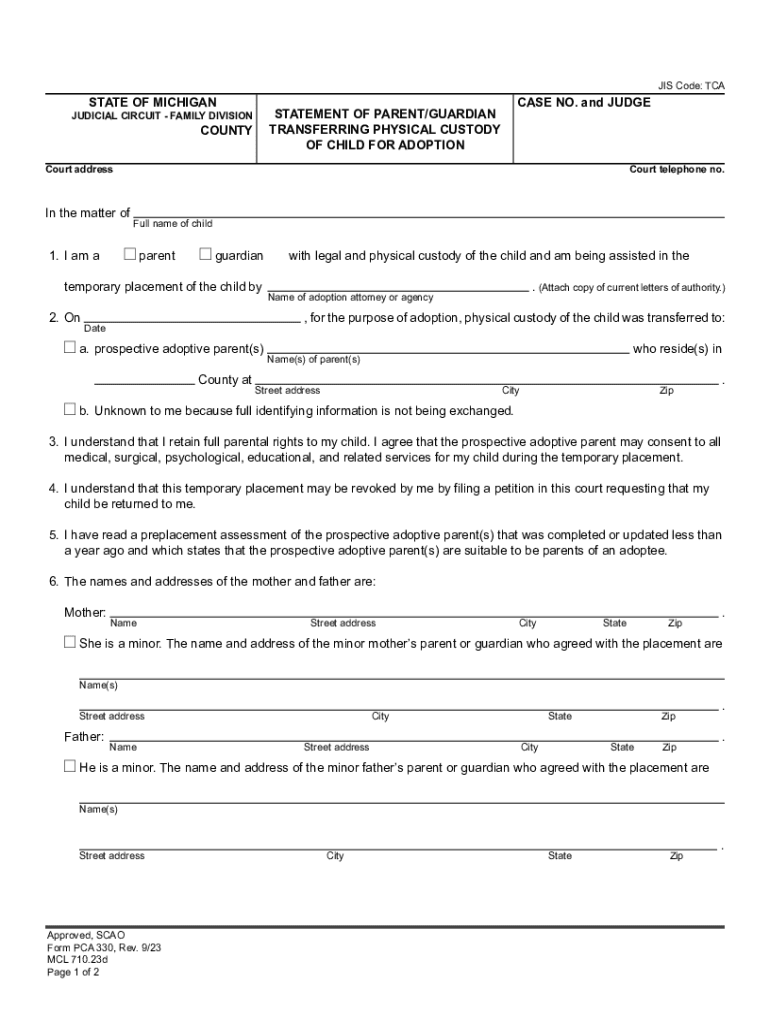 JIS Code: TCA

STATE OF MICHIGAN
JUDICIAL CIRCUIT - FAMILY DIVISION
COUNTY

STATEMENT OF PARENT/GUARDIAN TRANSFERRING PHYSICAL CUSTODY OF CHILD FOR ADOPTION

CASE NO. and JUDGE

Court address

Court telephone no.

In the matter of
Full name of child

1. I am a ☐ parent ☐ guardian with legal and physical custody of the child and am being assisted in the temporary placement of the child by . (Attach copy of current letters of authority.)
Name of adoption attorney or agency

2. On , for the purpose of adoption, physical custody of the child was transferred to:
Date

☐ a. prospective adoptive parent(s) who reside(s) in
Name(s) of parent(s)

County at .
Street address City Zip

☐ b. Unknown to me because full identifying information is not being exchanged.

3. I understand that I retain full parental rights to my child. I agree that the prospective adoptive parent may consent to all medical, surgical, psychological, educational, and related services for my child during the temporary placement.

4. I understand that this temporary placement may be revoked by me by filing a petition in this court requesting that my child be returned to me.

5. I have read a preplacement assessment of the prospective adoptive parent(s) that was completed or updated less than a year ago and which states that the prospective adoptive parent(s) are suitable to be parents of an adoptee.

6. The names and addresses of the mother and father are:

Mother: .
Name Street address City State Zip

☐ She is a minor. The name and address of the minor mother's parent or guardian who agreed with the placement are

Name(s)

.
Street address City State Zip

Father: .
Name Street address City State Zip

☐ He is a minor. The name and address of the minor father's parent or guardian who agreed with the placement are

Name(s)

.
Street address City State Zip

Approved, SCAO
Form PCA 330, Rev. 9/23
MCL 710.23d
Page 1 of 2